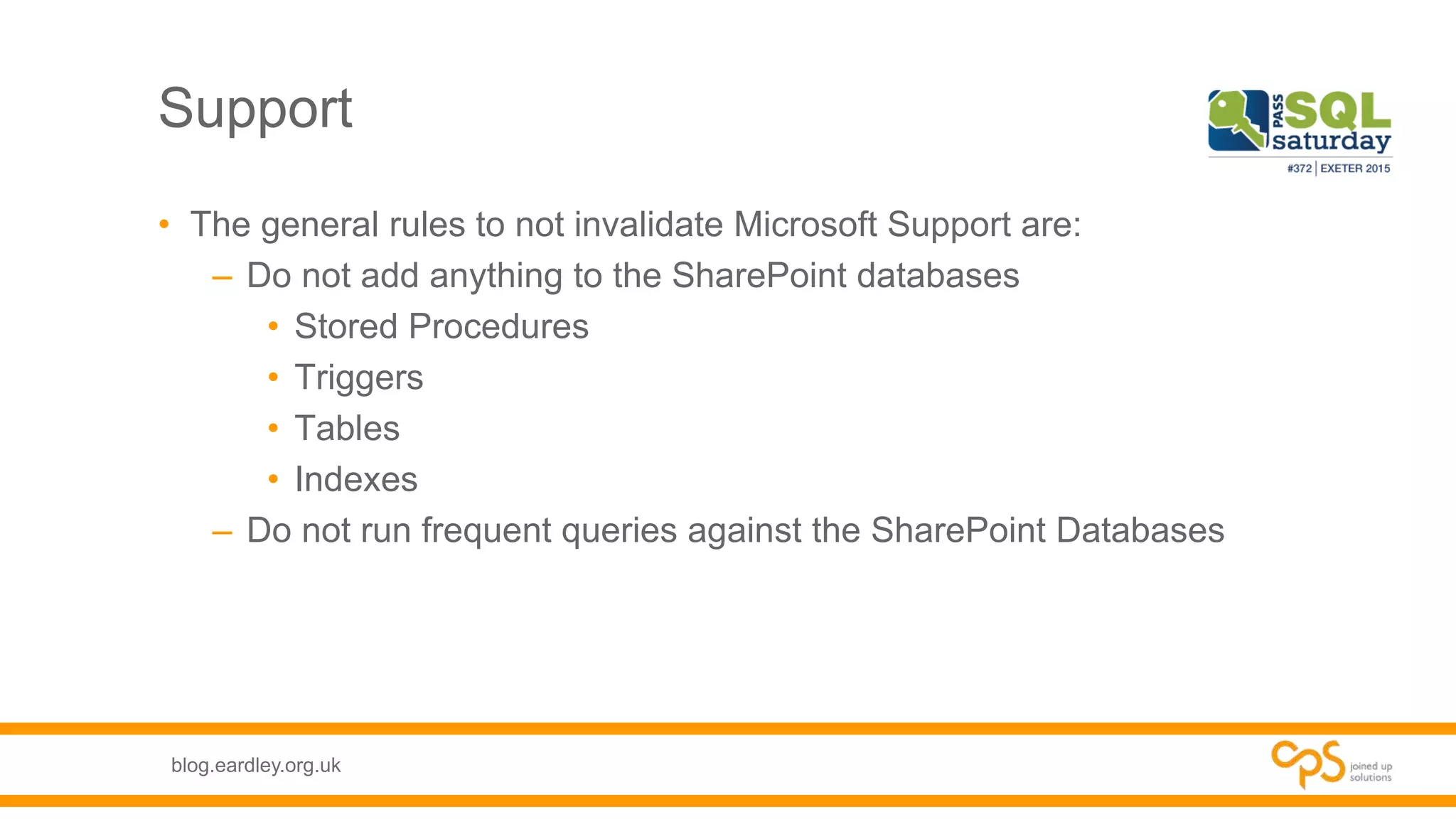 Support

PASS SQL saturday
#372 | EXETER 2015

• The general rules to not invalidate Microsoft Support are:
  – Do not add anything to the SharePoint databases
    • Stored Procedures
    • Triggers
    • Tables
    • Indexes
  – Do not run frequent queries against the SharePoint Databases

blog.eardley.org.uk

cps joined up solutions